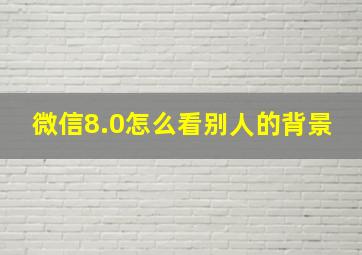 微信8.0怎么看别人的背景